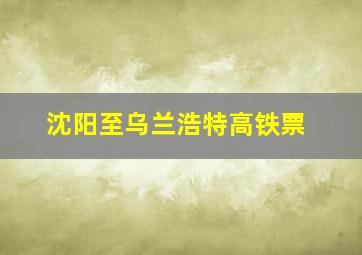 沈阳至乌兰浩特高铁票